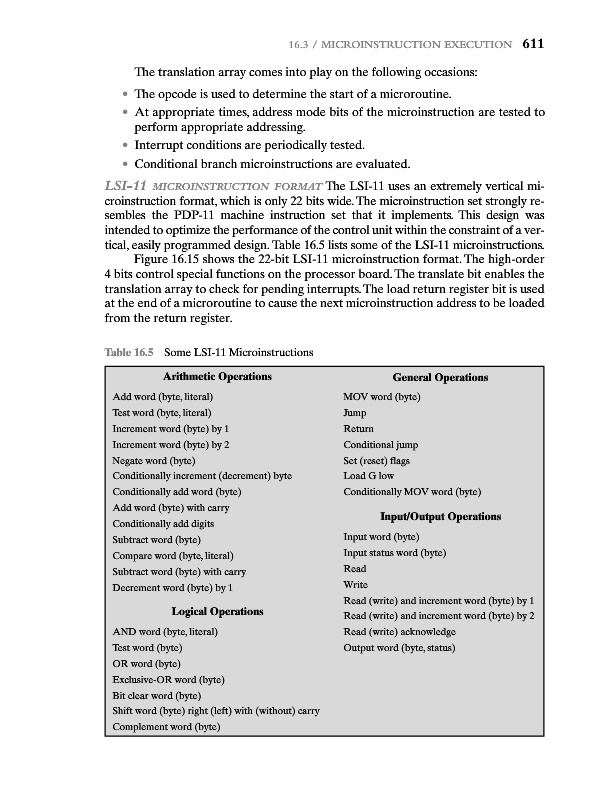 16.3 / MICROINSTRUCTION EXECUTION 611

The translation array comes into play on the following occasions:

• The opcode is used to determine the start of a microroutine.
• At appropriate times, address mode bits of the microinstruction are tested to perform appropriate addressing.
• Interrupt conditions are periodically tested.
• Conditional branch microinstructions are evaluated.

LSI-11 MICROINSTRUCTION FORMAT The LSI-11 uses an extremely vertical microinstruction format, which is only 22 bits wide. The microinstruction set strongly resembles the PDP-11 machine instruction set that it implements. This design was intended to optimize the performance of the control unit within the constraint of a vertical, easily programmed design. Table 16.5 lists some of the LSI-11 microinstructions.

Figure 16.15 shows the 22-bit LSI-11 microinstruction format. The high-order 4 bits control special functions on the processor board. The translate bit enables the translation array to check for pending interrupts. The load return register bit is used at the end of a microroutine to cause the next microinstruction address to be loaded from the return register.

Table 16.5 Some LSI-11 Microinstructions

Arithmetic Operations
Add word (byte, literal)
Test word (byte, literal)
Increment word (byte) by 1
Increment word (byte) by 2
Negate word (byte)
Conditionally increment (decrement) byte
Conditionally add word (byte)
Add word (byte) with carry
Conditionally add digits
Subtract word (byte)
Compare word (byte, literal)
Subtract word (byte) with carry
Decrement word (byte) by 1

Logical Operations
AND word (byte, literal)
Test word (byte)
OR word (byte)
Exclusive-OR word (byte)
Bit clear word (byte)
Shift word (byte) right (left) with (without) carry
Complement word (byte)

General Operations
MOV word (byte)
Jump
Return
Conditional jump
Set (reset) flags
Load G low
Conditionally MOV word (byte)

Input/Output Operations
Input word (byte)
Input status word (byte)
Read
Write
Read (write) and increment word (byte) by 1
Read (write) and increment word (byte) by 2
Read (write) acknowledge
Output word (byte, status)